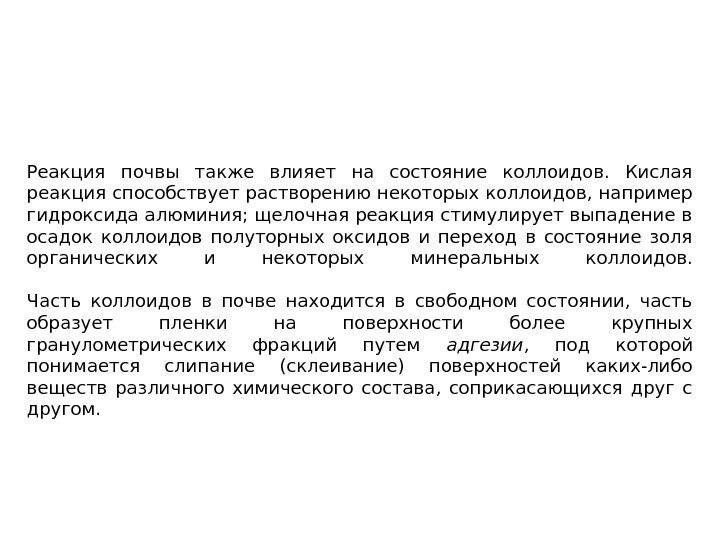 Реакция почвы также влияет на состояние коллоидов. Кислая реакция способствует растворению некоторых коллоидов, например гидроксида алюминия; щелочная реакция стимулирует выпадение в осадок коллоидов полуторных оксидов и переход в состояние золя органических и некоторых минеральных коллоидов.

Часть коллоидов в почве находится в свободном состоянии, часть образует пленки на поверхности более крупных гранулометрических фракций путем адгезии, под которой понимается слипание (склеивание) поверхностей каких-либо веществ различного химического состава, соприкасающихся друг с другом.